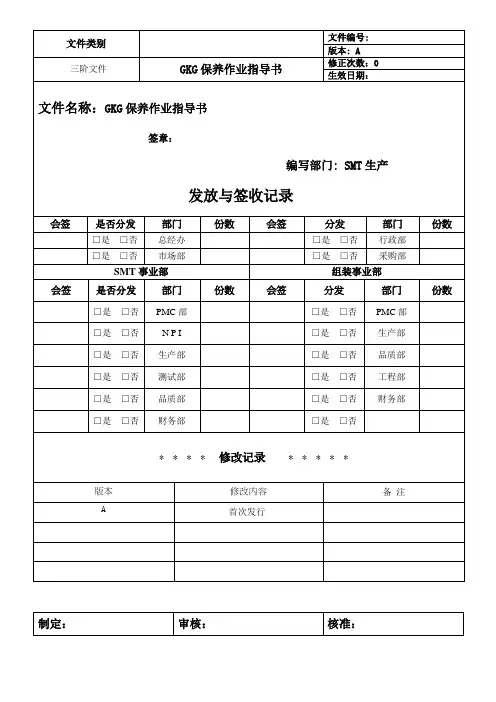 | 文件类别 | | 文件编号： |
|---|---|---|
| | | 版本：A |
| 三阶文件 | GKG 保养作业指导书 | 修正次数：0 |
| | | 生效日期： |

文件名称：GKG 保养作业指导书

签章：

编写部门：SMT 生产

发放与签收记录

| 会签 | 是否分发 | 部门 | 份数 | 会签 | 分发 | 部门 | 份数 |
|---|---|---|---|---|---|---|---|
| | □是 □否 | 总经办 | | | □是 □否 | 行政部 | |
| | □是 □否 | 市场部 | | | □是 □否 | 采购部 | |

| SMT 事业部 | | | | 组装事业部 | | | |
|---|---|---|---|---|---|---|---|
| 会签 | 是否分发 | 部门 | 份数 | 会签 | 分发 | 部门 | 份数 |
| | □是 □否 | PMC 部 | | | □是 □否 | PMC 部 | |
| | □是 □否 | N P I | | | □是 □否 | 生产部 | |
| | □是 □否 | 生产部 | | | □是 □否 | 品质部 | |
| | □是 □否 | 测试部 | | | □是 □否 | 工程部 | |
| | □是 □否 | 品质部 | | | □是 □否 | 财务部 | |
| | □是 □否 | 财务部 | | | □是 □否 | | |

* * * * 修改记录 * * * * *

| 版本 | 修改内容 | 备 注 |
|---|---|---|
| A | 首次发行 | |
| | | |
| | | |
| | | |

| 制定： | 审核： | 核准： |
|---|---|---|